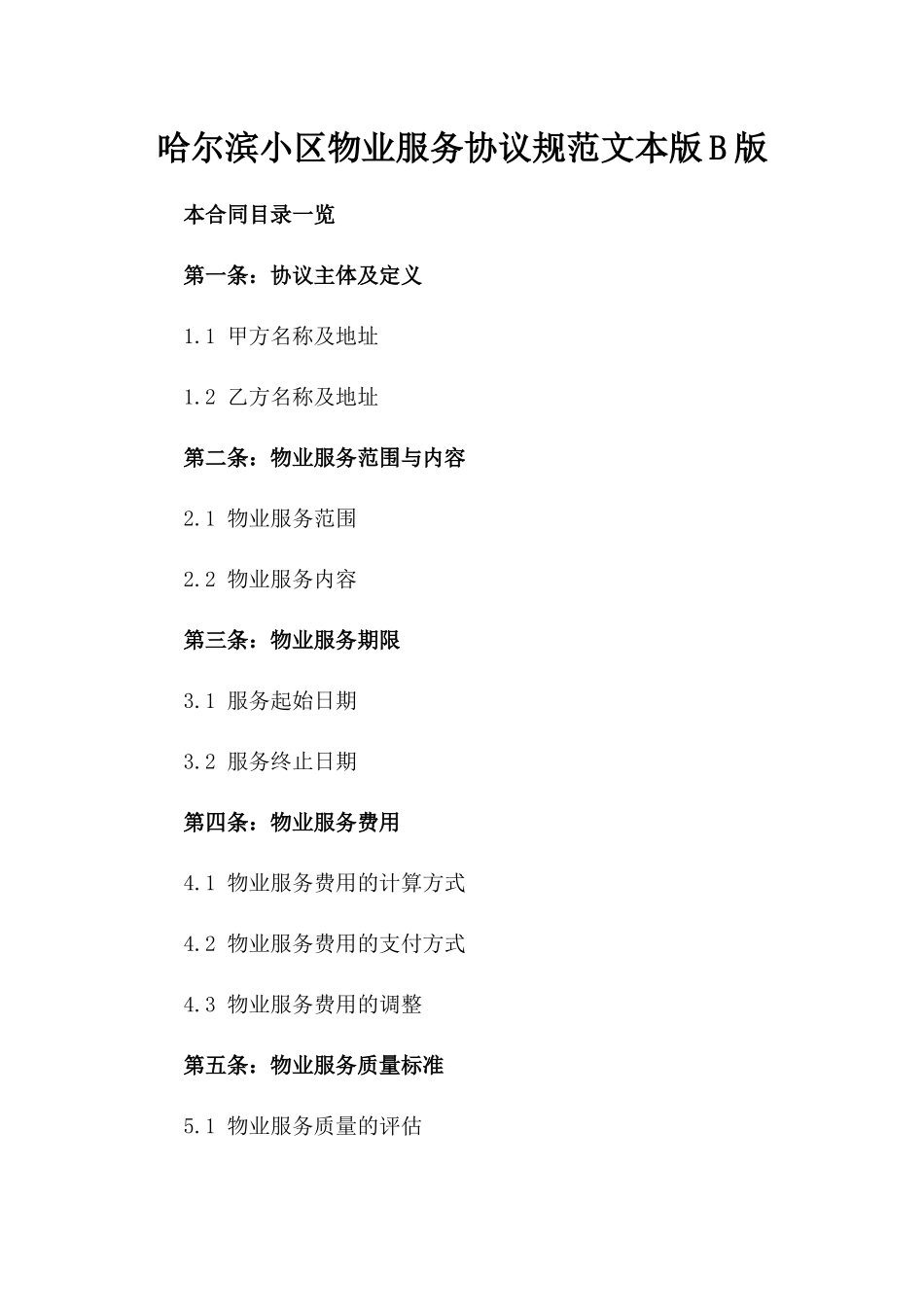 哈尔滨小区物业服务协议规范文本版B版

本合同目录一览

第一条：协议主体及定义

1.1 甲方名称及地址

1.2 乙方名称及地址

第二条：物业服务范围与内容

2.1 物业服务范围

2.2 物业服务内容

第三条：物业服务期限

3.1 服务起始日期

3.2 服务终止日期

第四条：物业服务费用

4.1 物业服务费用的计算方式

4.2 物业服务费用的支付方式

4.3 物业服务费用的调整

第五条：物业服务质量标准

5.1 物业服务质量的评估